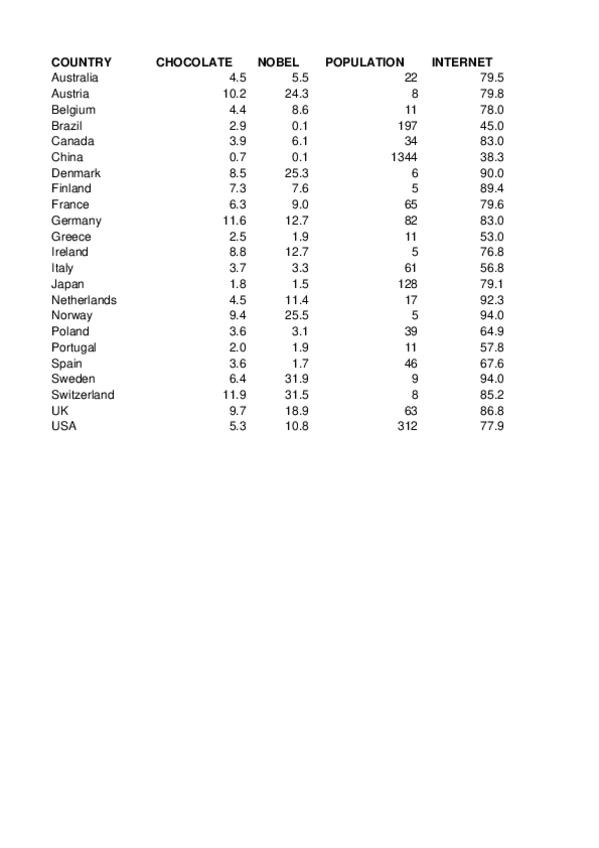 | COUNTRY | CHOCOLATE | NOBEL | POPULATION | INTERNET |
|---|---|---|---|---|
| Australia | 4.5 | 5.5 | 22 | 79.5 |
| Austria | 10.2 | 24.3 | 8 | 79.8 |
| Belgium | 4.4 | 8.6 | 11 | 78.0 |
| Brazil | 2.9 | 0.1 | 197 | 45.0 |
| Canada | 3.9 | 6.1 | 34 | 83.0 |
| China | 0.7 | 0.1 | 1344 | 38.3 |
| Denmark | 8.5 | 25.3 | 6 | 90.0 |
| Finland | 7.3 | 7.6 | 5 | 89.4 |
| France | 6.3 | 9.0 | 65 | 79.6 |
| Germany | 11.6 | 12.7 | 82 | 83.0 |
| Greece | 2.5 | 1.9 | 11 | 53.0 |
| Ireland | 8.8 | 12.7 | 5 | 76.8 |
| Italy | 3.7 | 3.3 | 61 | 56.8 |
| Japan | 1.8 | 1.5 | 128 | 79.1 |
| Netherlands | 4.5 | 11.4 | 17 | 92.3 |
| Norway | 9.4 | 25.5 | 5 | 94.0 |
| Poland | 3.6 | 3.1 | 39 | 64.9 |
| Portugal | 2.0 | 1.9 | 11 | 57.8 |
| Spain | 3.6 | 1.7 | 46 | 67.6 |
| Sweden | 6.4 | 31.9 | 9 | 94.0 |
| Switzerland | 11.9 | 31.5 | 8 | 85.2 |
| UK | 9.7 | 18.9 | 63 | 86.8 |
| USA | 5.3 | 10.8 | 312 | 77.9 |